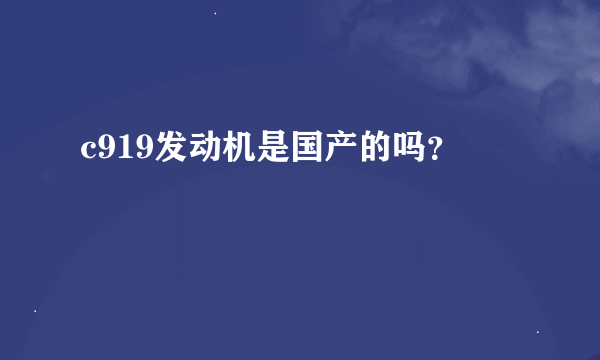 c919发动机是国产的吗？